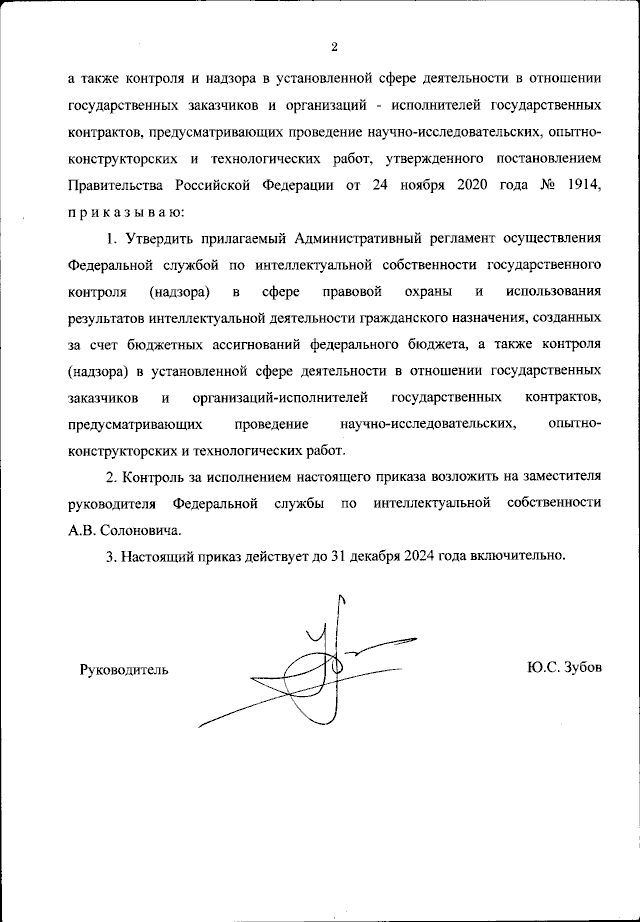 2

а также контроля и надзора в установленной сфере деятельности в отношении государственных заказчиков и организаций - исполнителей государственных контрактов, предусматривающих проведение научно-исследовательских, опытно-конструкторских и технологических работ, утвержденного постановлением Правительства Российской Федерации от 24 ноября 2020 года № 1914, п р и к а з ы в а ю:

1. Утвердить прилагаемый Административный регламент осуществления Федеральной службой по интеллектуальной собственности государственного контроля (надзора) в сфере правовой охраны и использования результатов интеллектуальной деятельности гражданского назначения, созданных за счет бюджетных ассигнований федерального бюджета, а также контроля (надзора) в установленной сфере деятельности в отношении государственных заказчиков и организаций-исполнителей государственных контрактов, предусматривающих проведение научно-исследовательских, опытно-конструкторских и технологических работ.

2. Контроль за исполнением настоящего приказа возложить на заместителя руководителя Федеральной службы по интеллектуальной собственности А.В. Солоновича.

3. Настоящий приказ действует до 31 декабря 2024 года включительно.

Руководитель

Ю.С. Зубов